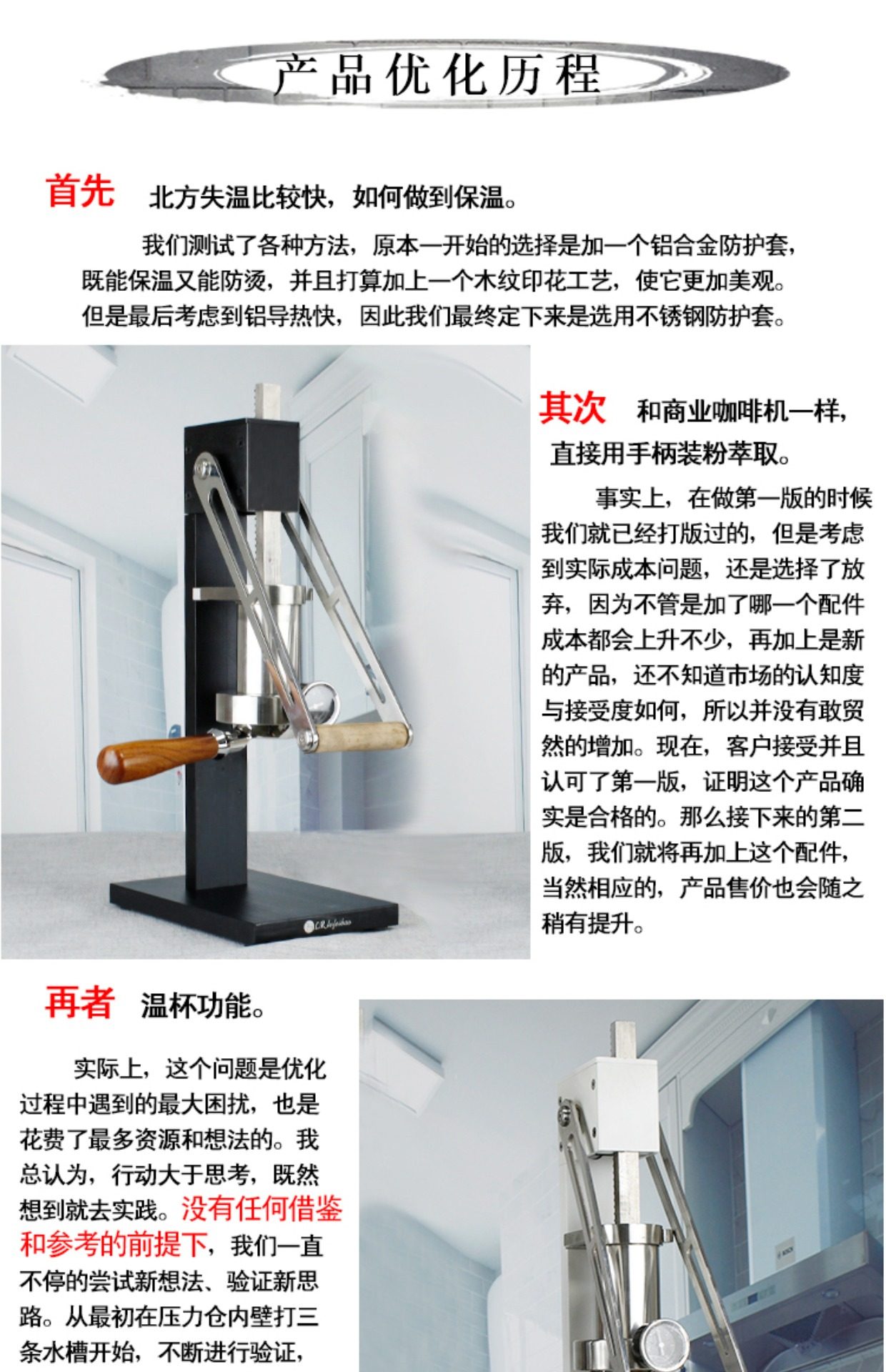 产品优化历程

首先 北方失温比较快，如何做到保温。

我们测试了各种方法，原本一开始的选择是加一个铝合金防护套，既能保温又能防烫，并且打算加上一个木纹印花工艺，使它更加美观。但是最后考虑到铝导热快，因此我们最终定下来是选用不锈钢防护套。

其次 和商业咖啡机一样，直接用手柄装粉萃取。

事实上，在做第一版的时候我们就已经打版过的，但是考虑到实际成本问题，还是选择了放弃，因为不管是加了哪一个配件成本都会上升不少，再加上是新的产品，还不知道市场的认知度与接受度如何，所以并没有敢贸然的增加。现在，客户接受并且认可了第一版，证明这个产品确实是合格的。那么接下来的第二版，我们就将再加上这个配件，当然相应的，产品售价也会随之稍有提升。

再者 温杯功能。

实际上，这个问题是优化过程中遇到的最大困扰，也是花费了最多资源和想法的。我总认为，行动大于思考，既然想到就去实践。没有任何借鉴和参考的前提下，我们一直不停的尝试新想法、验证新思路。从最初在压力仓内壁打三条水槽开始，不断进行验证，